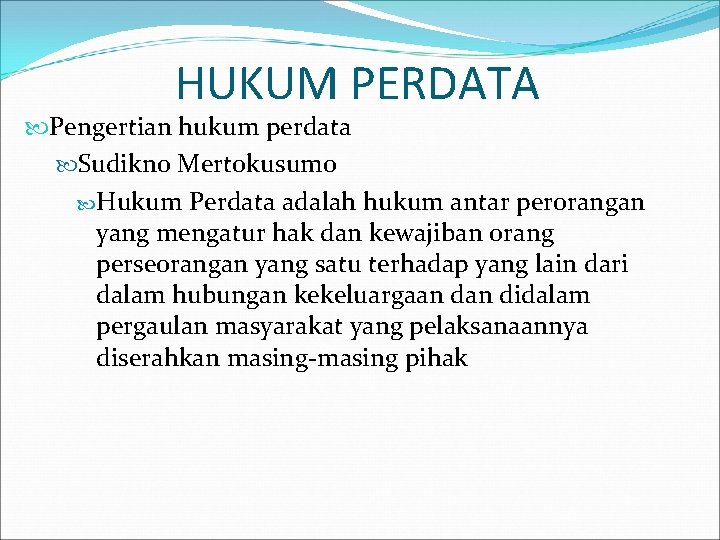 HUKUM PERDATA

Pengertian hukum perdata

Sudikno Mertokusumo

Hukum Perdata adalah hukum antar perorangan yang mengatur hak dan kewajiban orang perseorangan yang satu terhadap yang lain dari dalam hubungan kekeluargaan dan didalam pergaulan masyarakat yang pelaksanaannya diserahkan masing-masing pihak